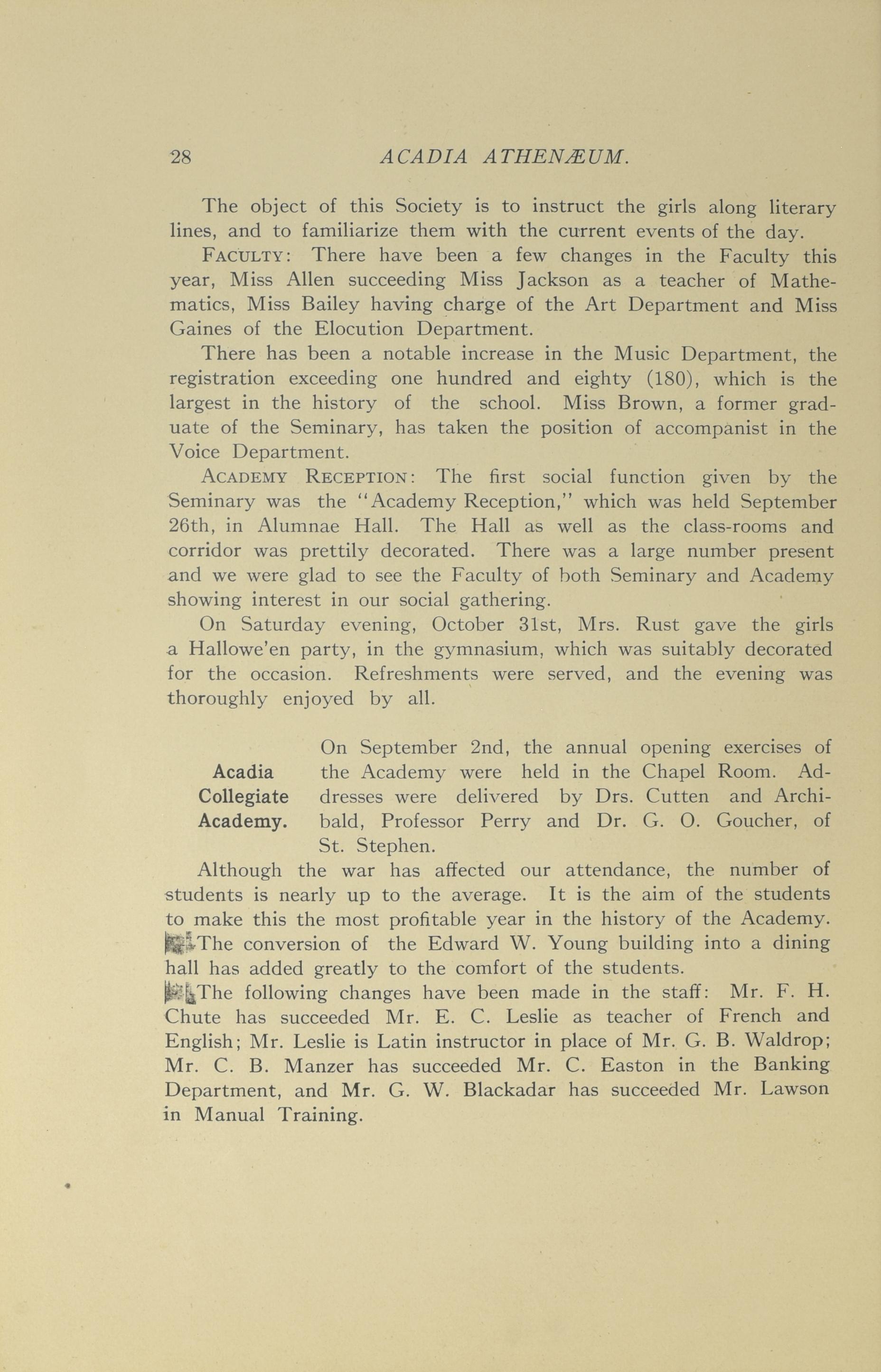 28 ACADIA ATHENÆUM.

The object of this Society is to instruct the girls along literary lines, and to familiarize them with the current events of the day.

FACULTY: There have been a few changes in the Faculty this year, Miss Allen succeeding Miss Jackson as a teacher of Mathematics, Miss Bailey having charge of the Art Department and Miss Gaines of the Elocution Department.

There has been a notable increase in the Music Department, the registration exceeding one hundred and eighty (180), which is the largest in the history of the school. Miss Brown, a former graduate of the Seminary, has taken the position of accompanist in the Voice Department.

ACADEMY RECEPTION: The first social function given by the Seminary was the "Academy Reception," which was held September 26th, in Alumnae Hall. The Hall as well as the class-rooms and corridor was prettily decorated. There was a large number present and we were glad to see the Faculty of both Seminary and Academy showing interest in our social gathering.

On Saturday evening, October 31st, Mrs. Rust gave the girls a Hallowe'en party, in the gymnasium, which was suitably decorated for the occasion. Refreshments were served, and the evening was thoroughly enjoyed by all.

Acadia Collegiate Academy.

On September 2nd, the annual opening exercises of the Academy were held in the Chapel Room. Addresses were delivered by Drs. Cutten and Archibald, Professor Perry and Dr. G. O. Goucher, of St. Stephen.

Although the war has affected our attendance, the number of students is nearly up to the average. It is the aim of the students to make this the most profitable year in the history of the Academy.

The conversion of the Edward W. Young building into a dining hall has added greatly to the comfort of the students.

The following changes have been made in the staff: Mr. F. H. Chute has succeeded Mr. E. C. Leslie as teacher of French and English; Mr. Leslie is Latin instructor in place of Mr. G. B. Waldrop; Mr. C. B. Manzer has succeeded Mr. C. Easton in the Banking Department, and Mr. G. W. Blackadar has succeeded Mr. Lawson in Manual Training.